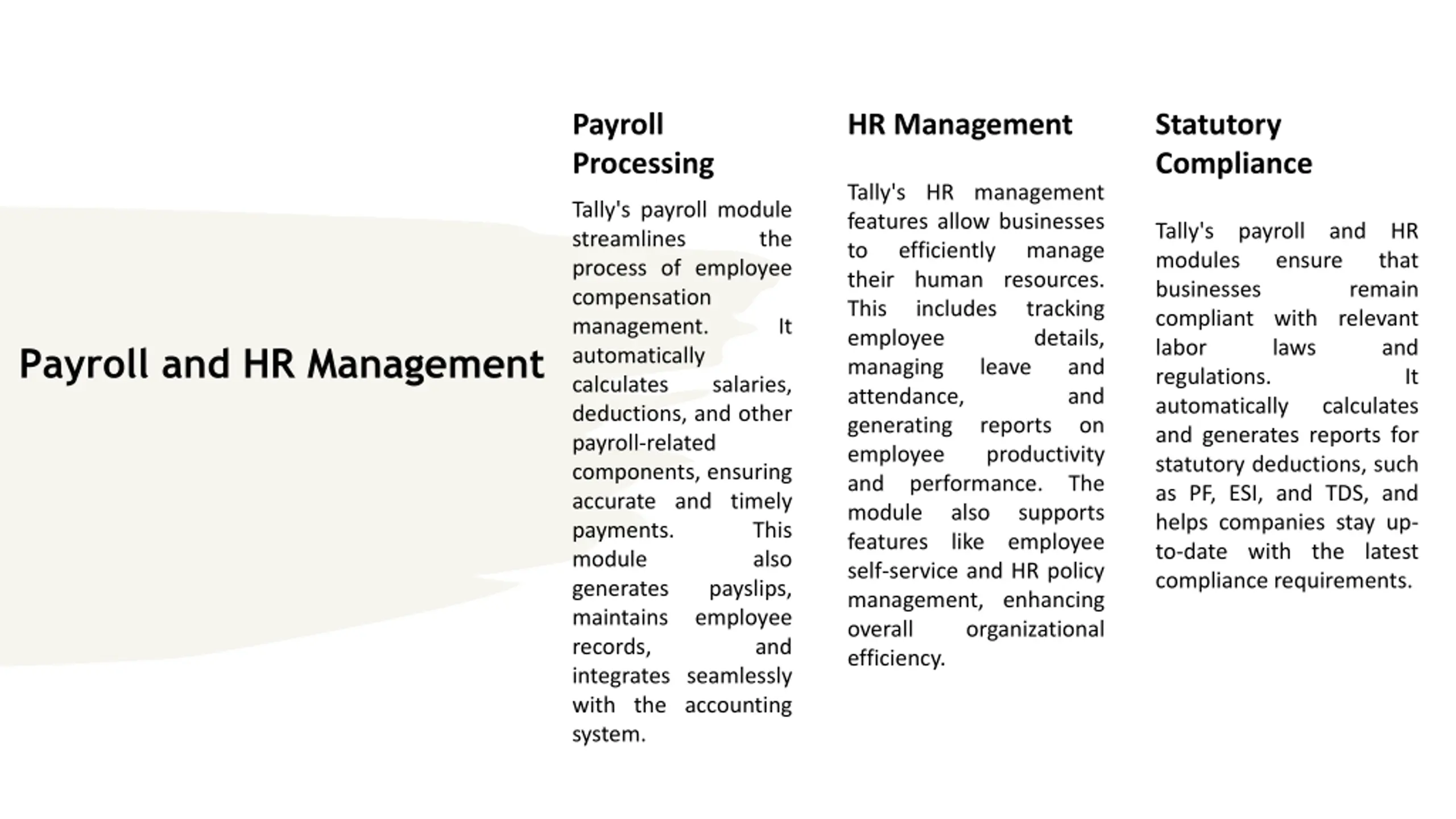 Payroll and HR Management

Payroll Processing

Tally's payroll module streamlines the process of employee compensation management. It automatically calculates salaries, deductions, and other payroll-related components, ensuring accurate and timely payments. This module also generates payslips, maintains employee records, and integrates seamlessly with the accounting system.

HR Management

Tally's HR management features allow businesses to efficiently manage their human resources. This includes tracking employee details, managing leave and attendance, and generating reports on employee productivity and performance. The module also supports features like employee self-service and HR policy management, enhancing overall organizational efficiency.

Statutory Compliance

Tally's payroll and HR modules ensure that businesses remain compliant with relevant labor laws and regulations. It automatically calculates and generates reports for statutory deductions, such as PF, ESI, and TDS, and helps companies stay up-to-date with the latest compliance requirements.